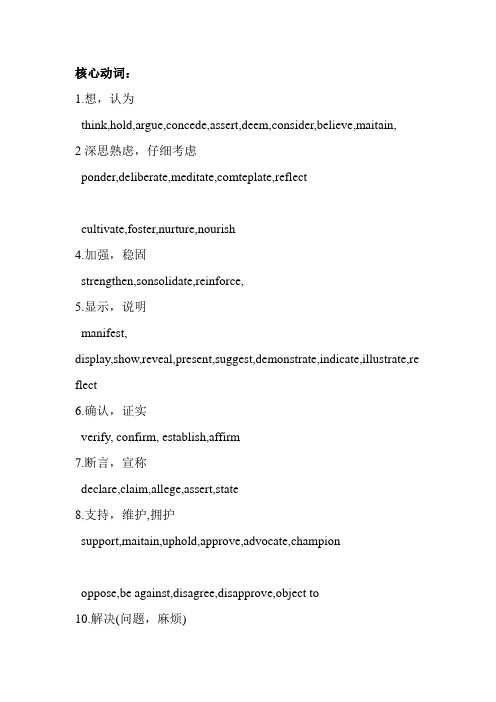 核心动词：

1.想，认为

think,hold,argue,concede,assert,deem,consider,believe,maitain,

2 深思熟虑，仔细考虑

ponder,deliberate,meditate,comteplate,reflect

cultivate,foster,nurture,nourish

4.加强，稳固

strengthen,sonsolidate,reinforce,

5.显示，说明

manifest,

display,show,reveal,present,suggest,demonstrate,indicate,illustrate,reflect

6.确认，证实

verify, confirm, establish,affirm

7.断言，宣称

declare,claim,allege,assert,state

8.支持，维护,拥护

support,maitain,uphold,approve,advocate,champion

oppose,be against,disagree,disapprove,object to

10.解决(问题，麻烦)